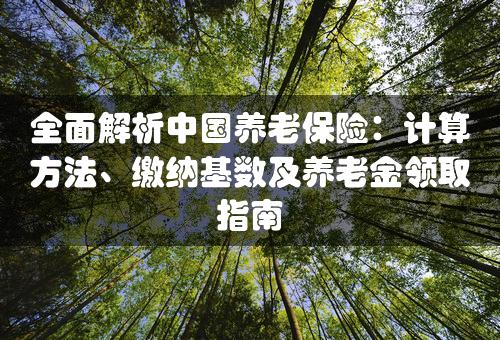 全面解析中国养老保险：计算方法、缴纳基数及养老金领取指南